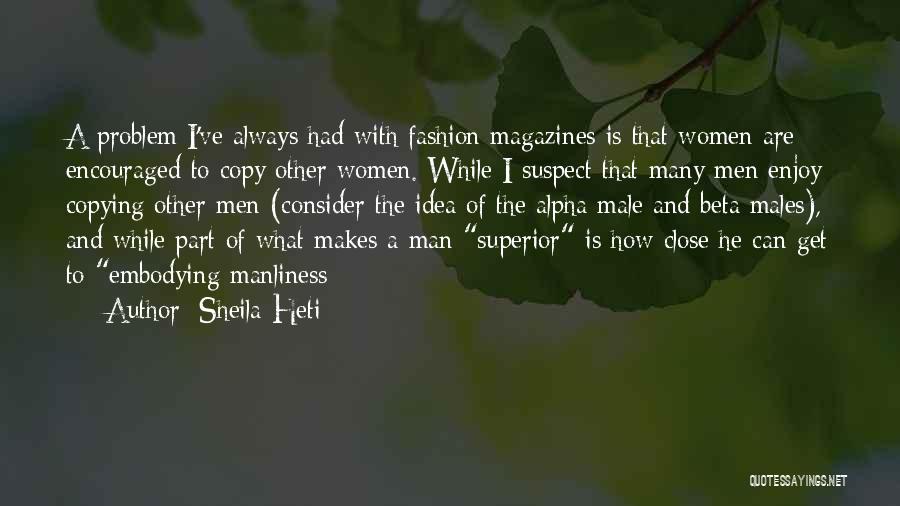 A problem I've always had with fashion magazines is that women are encouraged to copy other women. While I suspect that many men enjoy copying other men (consider the idea of the alpha male and beta males), and while part of what makes a man "superior" is how close he can get to "embodying manliness

Author: Sheila Heti

QUOTESSAYINGS.NET